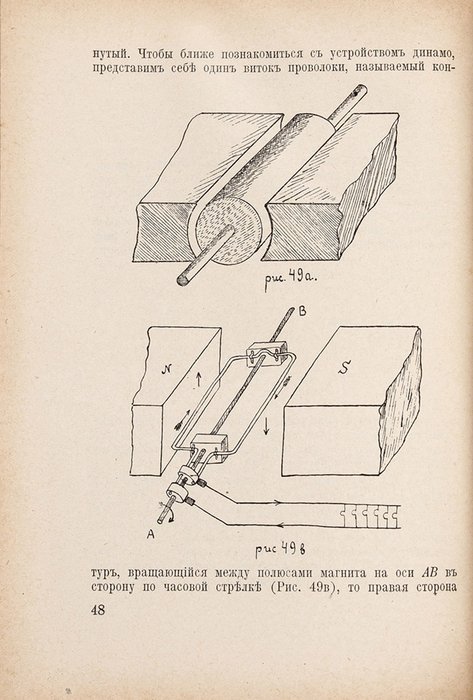 нутый. Чтобы ближе познакомиться съ устройствомъ динамо, представимъ себѣ одинъ витокъ проволоки, называемый кон-

рис. 49а.

B

N

S

A

рис 49в

туръ, вращающійся между полюсами магнита на оси $AB$ въ сторону по часовой стрѣлкѣ (Рис. 49в), то правая сторона

48